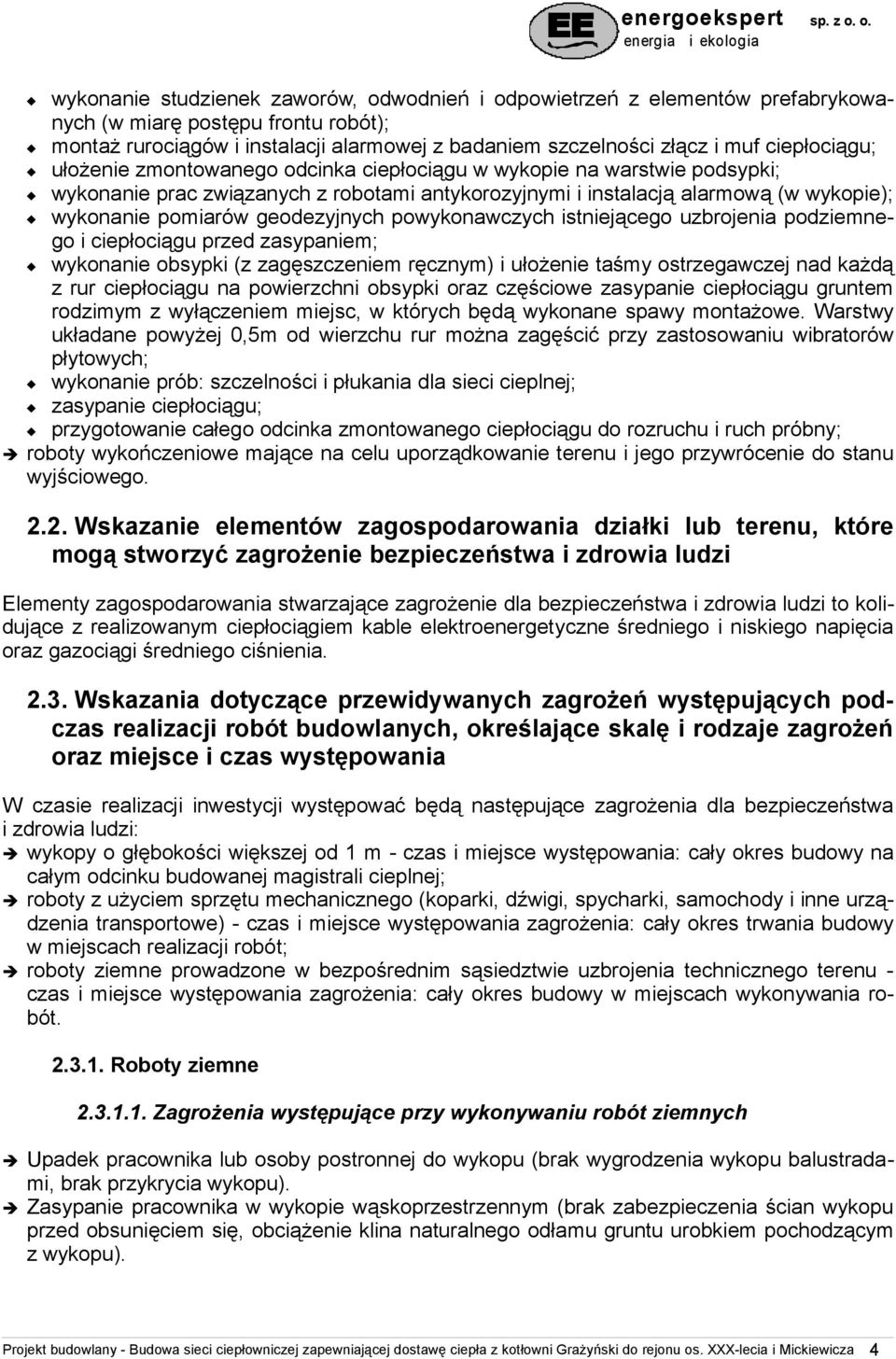 EE energoekspert sp. z o. o.
energia i ekologia

wykonanie studzienek zaworów, odwodnień i odpowietrzeń z elementów prefabrykowanych (w miarę postępu frontu robót);
montaż rurociągów i instalacji alarmowej z badaniem szczelności złącz i muf ciepłociągu;
ułożenie zmontowanego odcinka ciepłociągu w wykopie na warstwie podsypki;
wykonanie prac związanych z robotami antykorozyjnymi i instalacją alarmową (w wykopie);
wykonanie pomiarów geodezyjnych powykonawczych istniejącego uzbrojenia podziemnego i ciepłociągu przed zasypaniem;
wykonanie obsypki (z zagęszczeniem ręcznym) i ułożenie taśmy ostrzegawczej nad każdą z rur ciepłociągu na powierzchni obsypki oraz częściowe zasypanie ciepłociągu gruntem rodzimym z wyłączeniem miejsc, w których będą wykonane spawy montażowe. Warstwy układane powyżej 0,5m od wierzchu rur można zagęścić przy zastosowaniu wibratorów płytowych;
wykonanie prób: szczelności i płukania dla sieci cieplnej;
zasypanie ciepłociągu;
przygotowanie całego odcinka zmontowanego ciepłociągu do rozruchu i ruch próbny;
roboty wykończeniowe mające na celu uporządkowanie terenu i jego przywrócenie do stanu wyjściowego.

2.2. Wskazanie elementów zagospodarowania działki lub terenu, które mogą stworzyć zagrożenie bezpieczeństwa i zdrowia ludzi

Elementy zagospodarowania stwarzające zagrożenie dla bezpieczeństwa i zdrowia ludzi to kolidujące z realizowanym ciepłociągiem kable elektroenergetyczne średniego i niskiego napięcia oraz gazociągi średniego ciśnienia.

2.3. Wskazania dotyczące przewidywanych zagrożeń występujących podczas realizacji robót budowlanych, określające skalę i rodzaje zagrożeń oraz miejsce i czas występowania

W czasie realizacji inwestycji występować będą następujące zagrożenia dla bezpieczeństwa i zdrowia ludzi:
wykopy o głębokości większej od 1 m - czas i miejsce występowania: cały okres budowy na całym odcinku budowanej magistrali cieplnej;
roboty z użyciem sprzętu mechanicznego (koparki, dźwigi, spycharki, samochody i inne urządzenia transportowe) - czas i miejsce występowania zagrożenia: cały okres trwania budowy w miejscach realizacji robót;
roboty ziemne prowadzone w bezpośrednim sąsiedztwie uzbrojenia technicznego terenu - czas i miejsce występowania zagrożenia: cały okres budowy w miejscach wykonywania robót.

2.3.1. Roboty ziemne

2.3.1.1. Zagrożenia występujące przy wykonywaniu robót ziemnych

Upadek pracownika lub osoby postronnej do wykopu (brak wygrodzenia wykopu balustradami, brak przykrycia wykopu).
Zasypanie pracownika w wykopie wąskoprzestrzennym (brak zabezpieczenia ścian wykopu przed obsunięciem się, obciążenie klina naturalnego odłamu gruntu urobkiem pochodzącym z wykopu).

Projekt budowlany - Budowa sieci ciepłowniczej zapewniającej dostawę ciepła z kotłowni Grażyński do rejonu os. XXX-lecia i Mickiewicza 4